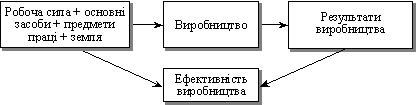 Робоча сила + основні засоби + предмети праці + земля

Виробництво

Результати виробництва

Ефективність виробництва